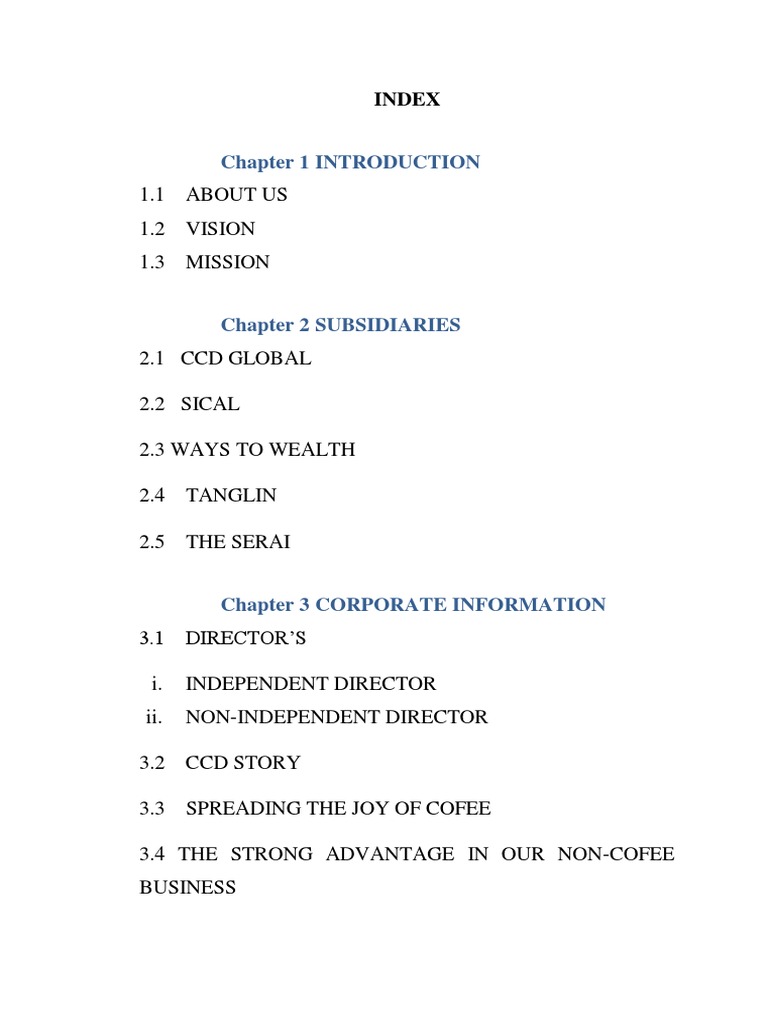 INDEX

Chapter 1 INTRODUCTION

1.1 ABOUT US

1.2 VISION

1.3 MISSION

Chapter 2 SUBSIDIARIES

2.1 CCD GLOBAL

2.2 SICAL

2.3 WAYS TO WEALTH

2.4 TANGLIN

2.5 THE SERAI

Chapter 3 CORPORATE INFORMATION

3.1 DIRECTOR'S

i. INDEPENDENT DIRECTOR

ii. NON-INDEPENDENT DIRECTOR

3.2 CCD STORY

3.3 SPREADING THE JOY OF COFEE

3.4 THE STRONG ADVANTAGE IN OUR NON-COFEE BUSINESS